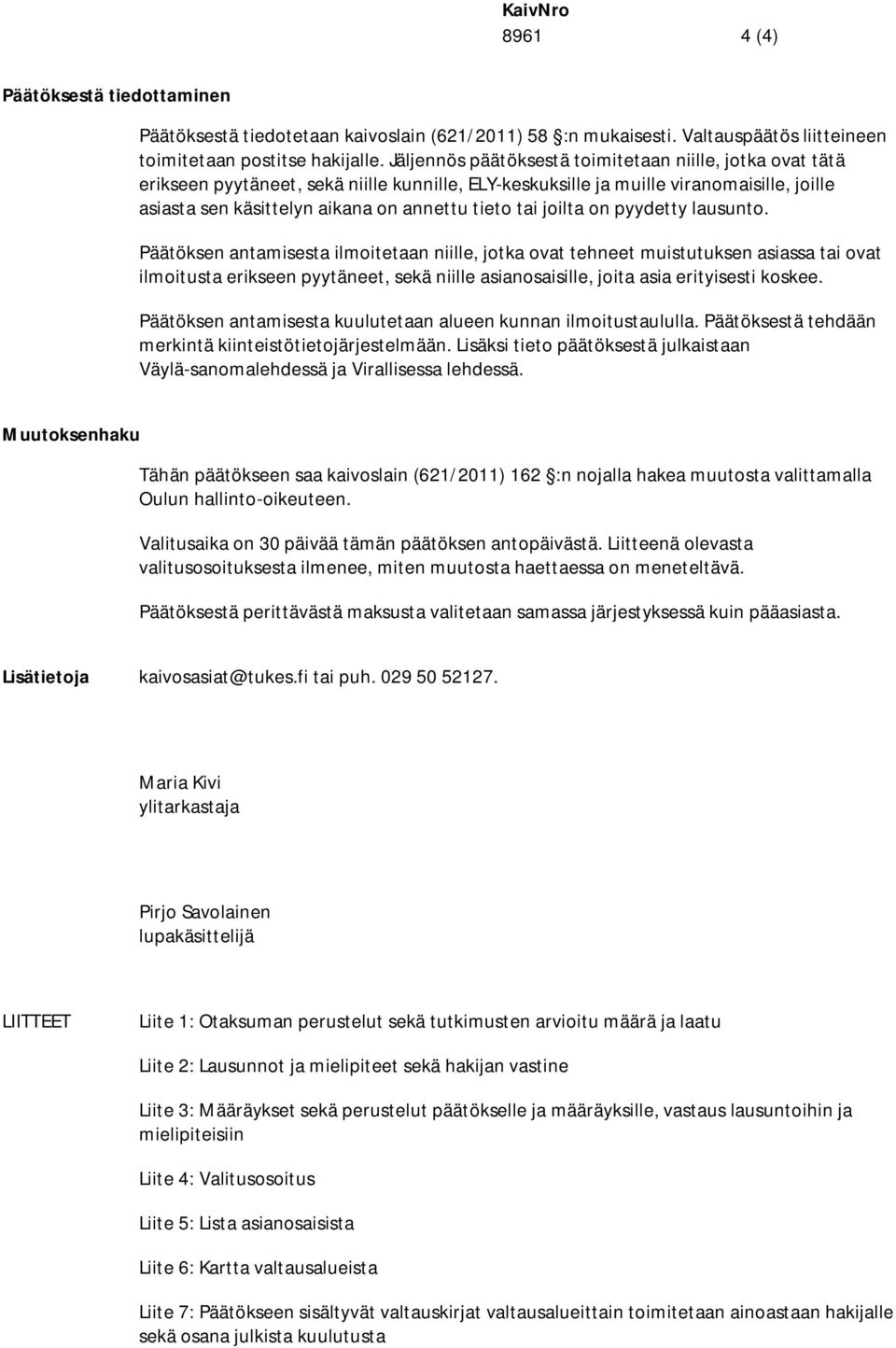 KaivNro
8961 4 (4)

Päätöksestä tiedottaminen

Päätöksestä tiedotetaan kaivoslain (621/2011) 58 :n mukaisesti. Valtauspäätös liitteineen toimitetaan postitse hakijalle. Jäljennös päätöksestä toimitetaan niille, jotka ovat tätä erikseen pyytäneet, sekä niille kunnille, ELY-keskuksille ja muille viranomaisille, joille asiasta sen käsittelyn aikana on annettu tieto tai joilta on pyydetty lausunto.

Päätöksen antamisesta ilmoitetaan niille, jotka ovat tehneet muistutuksen asiassa tai ovat ilmoitusta erikseen pyytäneet, sekä niille asianosaisille, joita asia erityisesti koskee.

Päätöksen antamisesta kuulutetaan alueen kunnan ilmoitustaululla. Päätöksestä tehdään merkintä kiinteistötietojärjestelmään. Lisäksi tieto päätöksestä julkaistaan Väylä-sanomalehdessä ja Virallisessa lehdessä.

Muutoksenhaku

Tähän päätökseen saa kaivoslain (621/2011) 162 :n nojalla hakea muutosta valittamalla Oulun hallinto-oikeuteen.

Valitusaika on 30 päivää tämän päätöksen antopäivästä. Liitteenä olevasta valitusosoituksesta ilmenee, miten muutosta haettaessa on meneteltävä.

Päätöksestä perittävästä maksusta valitetaan samassa järjestyksessä kuin pääasiasta.

Lisätietoja kaivosasiat@tukes.fi tai puh. 029 50 52127.

Maria Kivi
ylitarkastaja

Pirjo Savolainen
lupakäsittelijä

LIITTEET Liite 1: Otaksuman perustelut sekä tutkimusten arvioitu määrä ja laatu

Liite 2: Lausunnot ja mielipiteet sekä hakijan vastine

Liite 3: Määräykset sekä perustelut päätökselle ja määräyksille, vastaus lausuntoihin ja mielipiteisiin

Liite 4: Valitusosoitus

Liite 5: Lista asianosaisista

Liite 6: Kartta valtausalueista

Liite 7: Päätökseen sisältyvät valtauskirjat valtausalueittain toimitetaan ainoastaan hakijalle sekä osana julkista kuulutusta